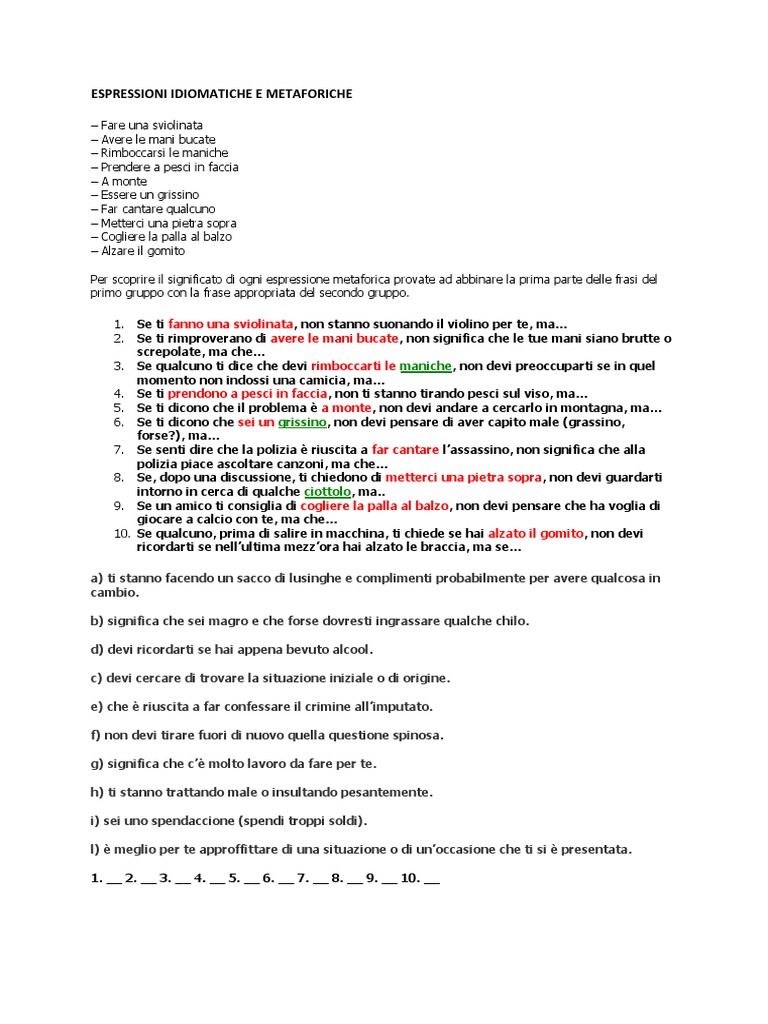 ESPRESSIONI IDIOMATICHE E METAFORICHE

– Fare una sviolinata
– Avere le mani bucate
– Rimboccarsi le maniche
– Prendere a pesci in faccia
– A monte
– Essere un grissino
– Far cantare qualcuno
– Metterci una pietra sopra
– Cogliere la palla al balzo
– Alzare il gomito

Per scoprire il significato di ogni espressione metaforica provate ad abbinare la prima parte delle frasi del primo gruppo con la frase appropriata del secondo gruppo.

1. Se ti fanno una sviolinata, non stanno suonando il violino per te, ma…
2. Se ti rimproverano di avere le mani bucate, non significa che le tue mani siano brutte o screpolate, ma che…
3. Se qualcuno ti dice che devi rimboccarti le maniche, non devi preoccuparti se in quel momento non indossi una camicia, ma…
4. Se ti prendono a pesci in faccia, non ti stanno tirando pesci sul viso, ma…
5. Se ti dicono che il problema è a monte, non devi andare a cercarlo in montagna, ma…
6. Se ti dicono che sei un grissino, non devi pensare di aver capito male (grassino, forse?), ma…
7. Se senti dire che la polizia è riuscita a far cantare l'assassino, non significa che alla polizia piace ascoltare canzoni, ma che…
8. Se, dopo una discussione, ti chiedono di metterci una pietra sopra, non devi guardarti intorno in cerca di qualche ciottolo, ma..
9. Se un amico ti consiglia di cogliere la palla al balzo, non devi pensare che ha voglia di giocare a calcio con te, ma che…
10. Se qualcuno, prima di salire in macchina, ti chiede se hai alzato il gomito, non devi ricordarti se nell'ultima mezz'ora hai alzato le braccia, ma se…

a) ti stanno facendo un sacco di lusinghe e complimenti probabilmente per avere qualcosa in cambio.

b) significa che sei magro e che forse dovresti ingrassare qualche chilo.

d) devi ricordarti se hai appena bevuto alcool.

c) devi cercare di trovare la situazione iniziale o di origine.

e) che è riuscita a far confessare il crimine all'imputato.

f) non devi tirare fuori di nuovo quella questione spinosa.

g) significa che c'è molto lavoro da fare per te.

h) ti stanno trattando male o insultando pesantemente.

i) sei uno spendaccione (spendi troppi soldi).

l) è meglio per te approffittare di una situazione o di un'occasione che ti si è presentata.

1. __ 2. __ 3. __ 4. __ 5. __ 6. __ 7. __ 8. __ 9. __ 10. __